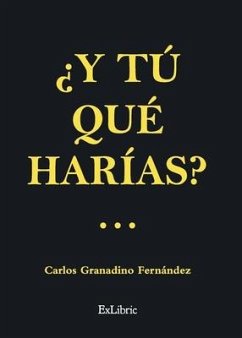 ¿Y TÚ QUÉ HARÍAS?

...

Carlos Granadino Fernández

ExLibric